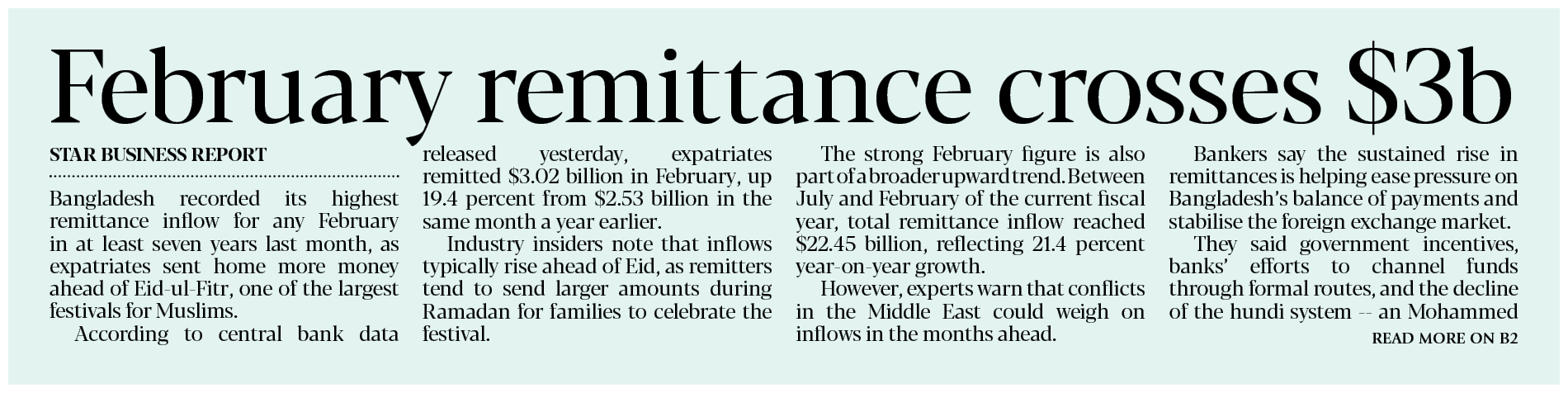 February remittance crosses \$3b

STAR BUSINESS REPORT

Bangladesh recorded its highest remittance inflow for any February in at least seven years last month, as expatriates sent home more money ahead of Eid-ul-Fitr, one of the largest festivals for Muslims.

According to central bank data released yesterday, expatriates remitted \$3.02 billion in February, up 19.4 percent from \$2.53 billion in the same month a year earlier.

Industry insiders note that inflows typically rise ahead of Eid, as remitters tend to send larger amounts during Ramadan for families to celebrate the festival.

The strong February figure is also part of a broader upward trend. Between July and February of the current fiscal year, total remittance inflow reached \$22.45 billion, reflecting 21.4 percent year-on-year growth.

However, experts warn that conflicts in the Middle East could weigh on inflows in the months ahead.

Bankers say the sustained rise in remittances is helping ease pressure on Bangladesh's balance of payments and stabilise the foreign exchange market.

They said government incentives, banks' efforts to channel funds through formal routes, and the decline of the hundi system -- an Mohammed

READ MORE ON B2